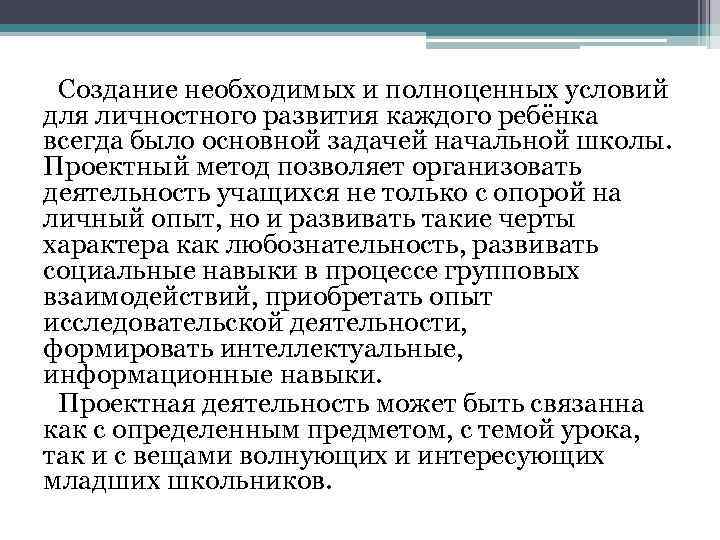 Создание необходимых и полноценных условий для личностного развития каждого ребёнка всегда было основной задачей начальной школы. Проектный метод позволяет организовать деятельность учащихся не только с опорой на личный опыт, но и развивать такие черты характера как любознательность, развивать социальные навыки в процессе групповых взаимодействий, приобретать опыт исследовательской деятельности, формировать интеллектуальные, информационные навыки.

Проектная деятельность может быть связанна как с определенным предметом, с темой урока, так и с вещами волнующих и интересующих младших школьников.